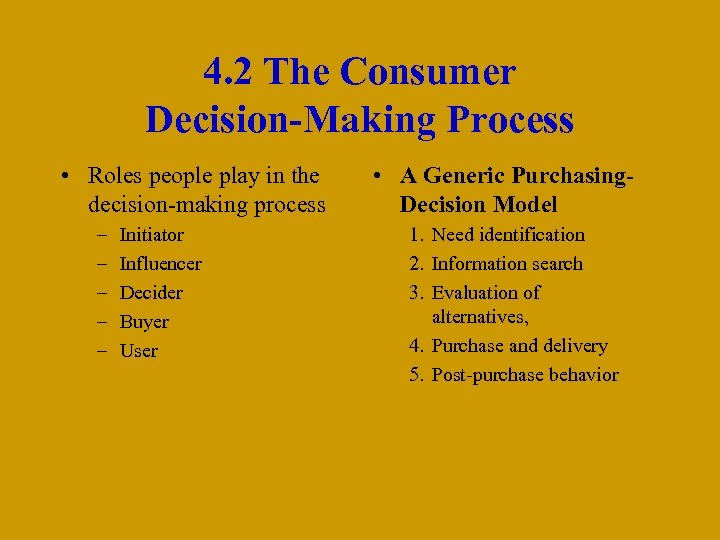 4.2 The Consumer Decision-Making Process

• Roles people play in the decision-making process
– Initiator
– Influencer
– Decider
– Buyer
– User

• A Generic Purchasing-Decision Model
1. Need identification
2. Information search
3. Evaluation of alternatives,
4. Purchase and delivery
5. Post-purchase behavior